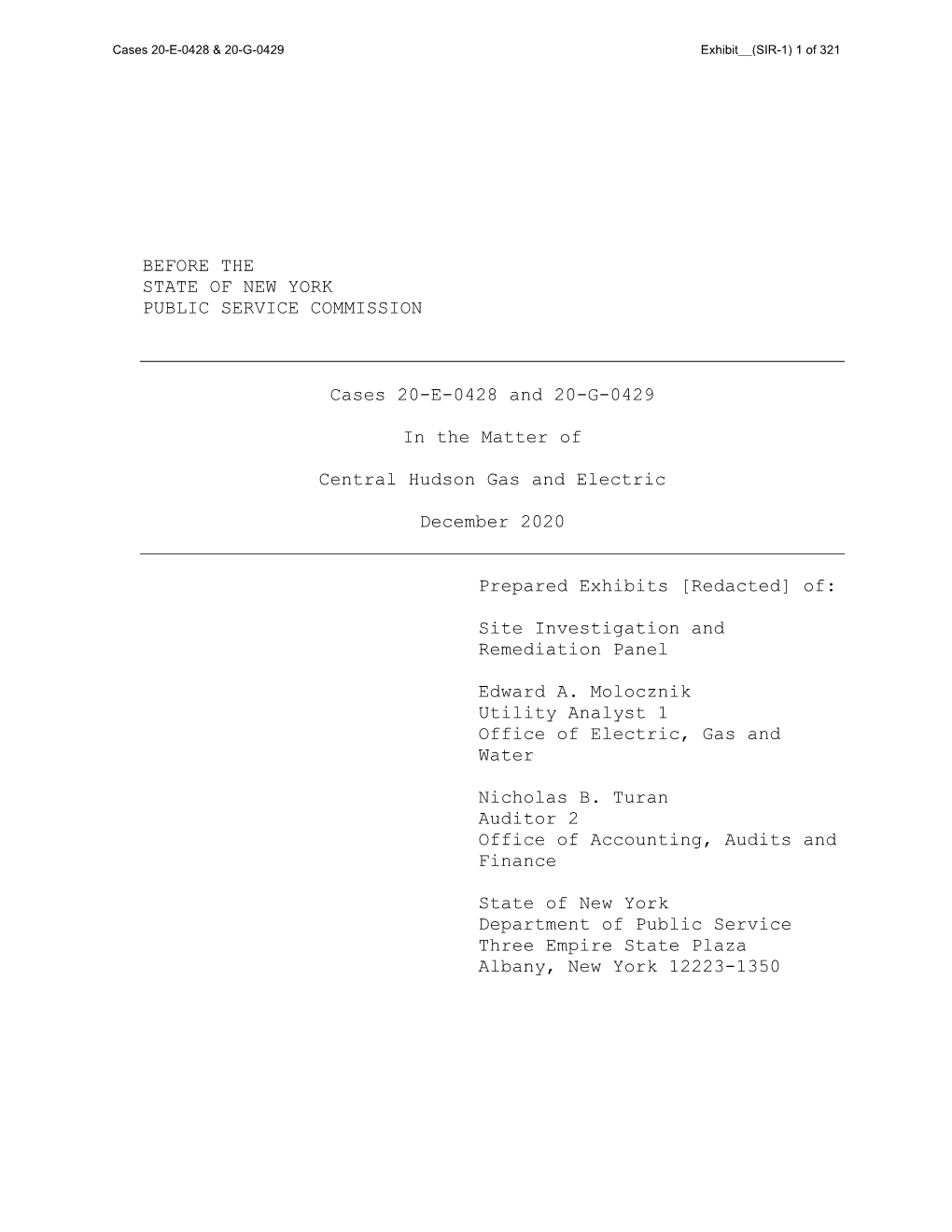 Cases 20-E-0428 & 20-G-0429

Exhibit__(SIR-1) 1 of 321

BEFORE THE
STATE OF NEW YORK
PUBLIC SERVICE COMMISSION

Cases 20-E-0428 and 20-G-0429

In the Matter of

Central Hudson Gas and Electric

December 2020

Prepared Exhibits [Redacted] of:

Site Investigation and Remediation Panel

Edward A. Molocznik
Utility Analyst 1
Office of Electric, Gas and Water

Nicholas B. Turan
Auditor 2
Office of Accounting, Audits and Finance

State of New York
Department of Public Service
Three Empire State Plaza
Albany, New York 12223-1350